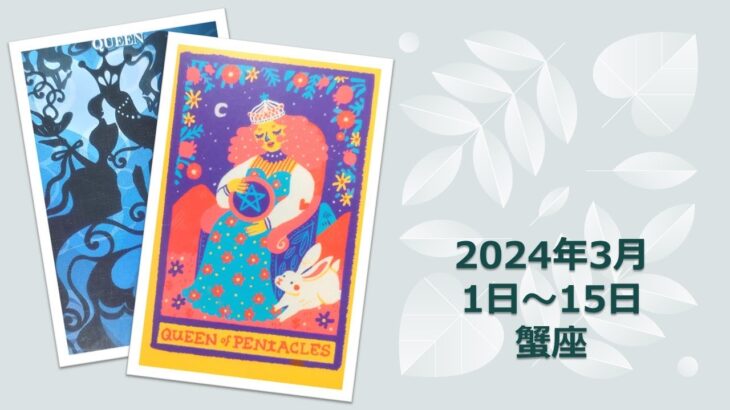 QUEEN

QUEEN of PENTACLES

2024年3月
1日～15日
蟹座